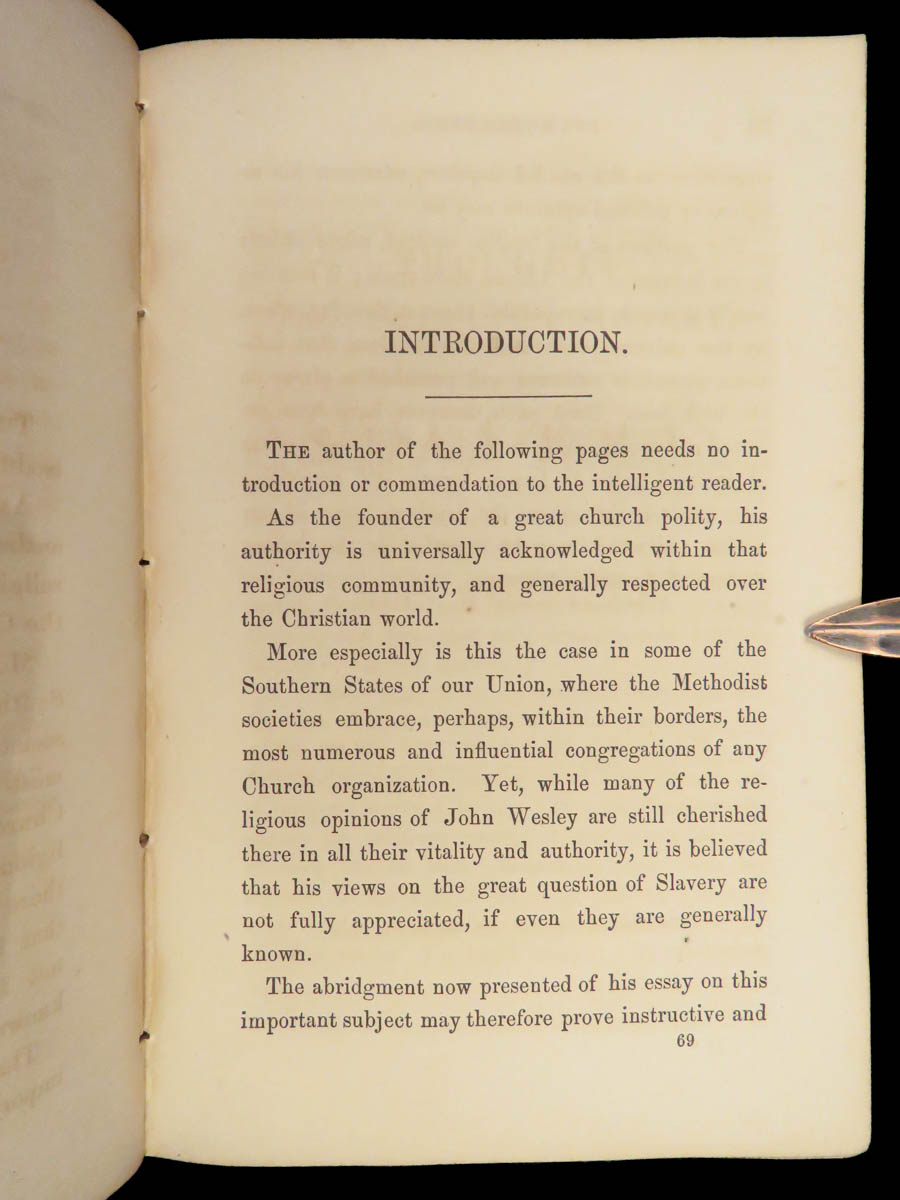 INTRODUCTION.

THE author of the following pages needs no introduction or commendation to the intelligent reader.

As the founder of a great church polity, his authority is universally acknowledged within that religious community, and generally respected over the Christian world.

More especially is this the case in some of the Southern States of our Union, where the Methodist societies embrace, perhaps, within their borders, the most numerous and influential congregations of any Church organization. Yet, while many of the religious opinions of John Wesley are still cherished there in all their vitality and authority, it is believed that his views on the great question of Slavery are not fully appreciated, if even they are generally known.

The abridgment now presented of his essay on this important subject may therefore prove instructive and

69